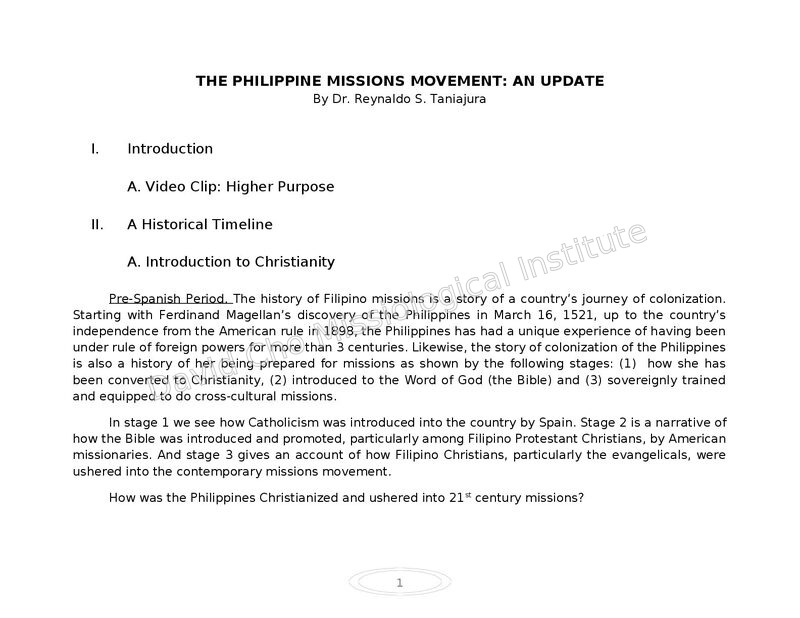 THE PHILIPPINE MISSIONS MOVEMENT: AN UPDATE
By Dr. Reynaldo S. Taniajura

I. Introduction

A. Video Clip: Higher Purpose

II. A Historical Timeline

A. Introduction to Christianity

Pre-Spanish Period. The history of Filipino missions is a story of a country's journey of colonization. Starting with Ferdinand Magellan's discovery of the Philippines in March 16, 1521, up to the country's independence from the American rule in 1898, the Philippines has had a unique experience of having been under rule of foreign powers for more than 3 centuries. Likewise, the story of colonization of the Philippines is also a history of her being prepared for missions as shown by the following stages: (1) how she has been converted to Christianity, (2) introduced to the Word of God (the Bible) and (3) sovereignly trained and equipped to do cross-cultural missions.

In stage 1 we see how Catholicism was introduced into the country by Spain. Stage 2 is a narrative of how the Bible was introduced and promoted, particularly among Filipino Protestant Christians, by American missionaries. And stage 3 gives an account of how Filipino Christians, particularly the evangelicals, were ushered into the contemporary missions movement.

How was the Philippines Christianized and ushered into 21$^{st}$ century missions?

David Cho Missiological Institute

1